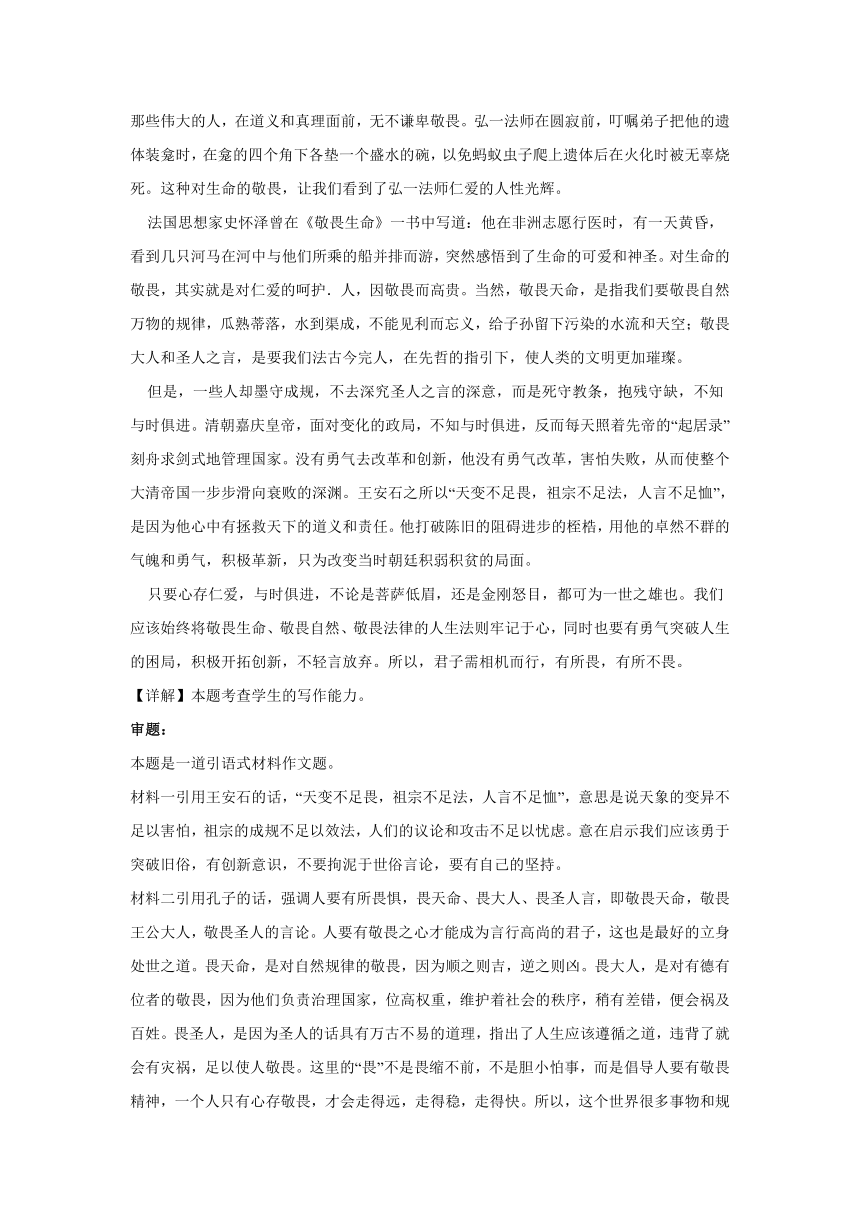 那些伟大的人，在道义和真理面前，无不谦卑敬畏。弘一法师在圆寂前，叮嘱弟子把他的遗体装龛时，在龛的四个角下各垫一个盛水的碗，以免蚂蚁虫子爬上遗体后在火化时被无辜烧死。这种对生命的敬畏，让我们看到了弘一法师仁爱的人性光辉。

法国思想家史怀泽曾在《敬畏生命》一书中写道：他在非洲志愿行医时，有一天黄昏，看到几只河马在河中与他们所乘的船并排而游，突然感悟到了生命的可爱和神圣。对生命的敬畏，其实就是对仁爱的呵护．人，因敬畏而高贵。当然，敬畏天命，是指我们要敬畏自然万物的规律，瓜熟蒂落，水到渠成，不能见利而忘义，给子孙留下污染的水流和天空；敬畏大人和圣人之言，是要我们法古今完人，在先哲的指引下，使人类的文明更加璀璨。

但是，一些人却墨守成规，不去深究圣人之言的深意，而是死守教条，抱残守缺，不知与时俱进。清朝嘉庆皇帝，面对变化的政局，不知与时俱进，反而每天照着先帝的“起居录”刻舟求剑式地管理国家。没有勇气去改革和创新，他没有勇气改革，害怕失败，从而使整个大清帝国一步步滑向衰败的深渊。王安石之所以“天变不足畏，祖宗不足法，人言不足恤”，是因为他心中有拯救天下的道义和责任。他打破陈旧的阻碍进步的桎梏，用他的卓然不群的气魄和勇气，积极革新，只为改变当时朝廷积弱积贫的局面。

只要心存仁爱，与时俱进，不论是菩萨低眉，还是金刚怒目，都可为一世之雄也。我们应该始终将敬畏生命、敬畏自然、敬畏法律的人生法则牢记于心，同时也要有勇气突破人生的困局，积极开拓创新，不轻言放弃。所以，君子需相机而行，有所畏，有所不畏。

【详解】本题考查学生的写作能力。

审题：

本题是一道引语式材料作文题。

材料一引用王安石的话，“天变不足畏，祖宗不足法，人言不足恤”，意思是说天象的变异不足以害怕，祖宗的成规不足以效法，人们的议论和攻击不足以忧虑。意在启示我们应该勇于突破旧俗，有创新意识，不要拘泥于世俗言论，要有自己的坚持。

材料二引用孔子的话，强调人要有所畏惧，畏天命、畏大人、畏圣人言，即敬畏天命，敬畏王公大人，敬畏圣人的言论。人要有敬畏之心才能成为言行高尚的君子，这也是最好的立身处世之道。畏天命，是对自然规律的敬畏，因为顺之则吉，逆之则凶。畏大人，是对有德有位者的敬畏，因为他们负责治理国家，位高权重，维护着社会的秩序，稍有差错，便会祸及百姓。畏圣人，是因为圣人的话具有万古不易的道理，指出了人生应该遵循之道，违背了就会有灾祸，足以使人敬畏。这里的“畏”不是畏缩不前，不是胆小怕事，而是倡导人要有敬畏精神，一个人只有心存敬畏，才会走得远，走得稳，走得快。所以，这个世界很多事物和规